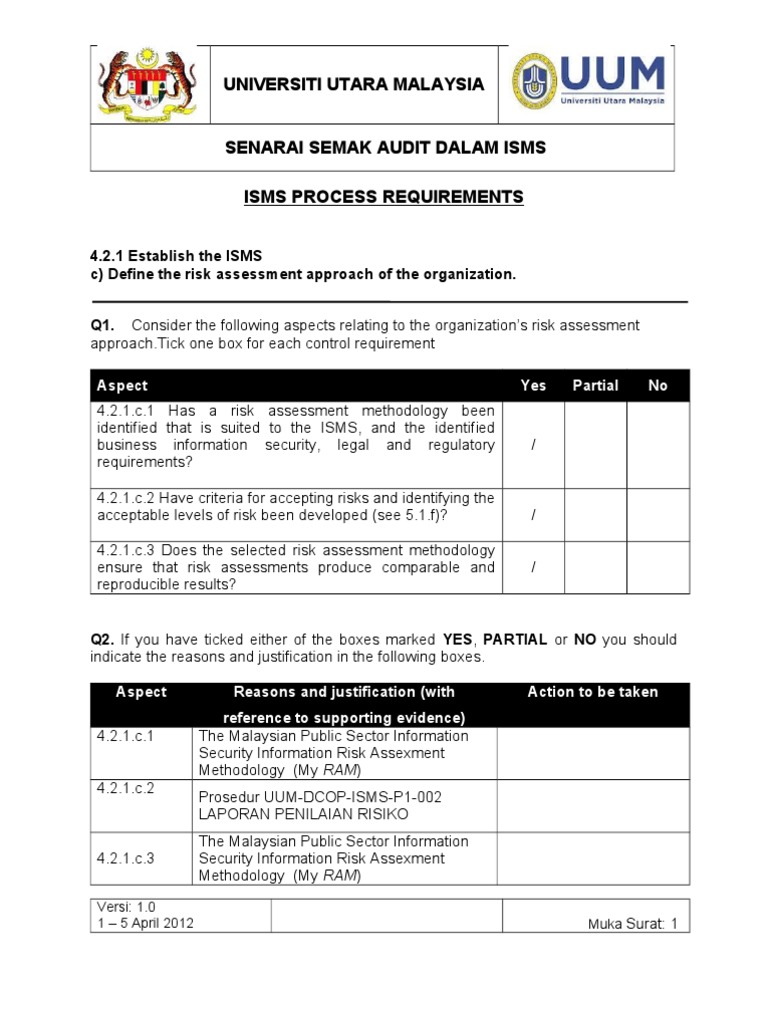 UNIVERSITI UTARA MALAYSIA

UUM
Universiti Utara Malaysia

SENARAI SEMAK AUDIT DALAM ISMS

ISMS PROCESS REQUIREMENTS

4.2.1 Establish the ISMS
c) Define the risk assessment approach of the organization.

Q1. Consider the following aspects relating to the organization's risk assessment approach.Tick one box for each control requirement

| Aspect | Yes | Partial | No |
|---|---|---|---|
| 4.2.1.c.1 Has a risk assessment methodology been identified that is suited to the ISMS, and the identified business information security, legal and regulatory requirements? | / | | |
| 4.2.1.c.2 Have criteria for accepting risks and identifying the acceptable levels of risk been developed (see 5.1.f)? | / | | |
| 4.2.1.c.3 Does the selected risk assessment methodology ensure that risk assessments produce comparable and reproducible results? | / | | |

Q2. If you have ticked either of the boxes marked YES, PARTIAL or NO you should indicate the reasons and justification in the following boxes.

| Aspect | Reasons and justification (with reference to supporting evidence) | Action to be taken |
|---|---|---|
| 4.2.1.c.1 | The Malaysian Public Sector Information Security Information Risk Assexment Methodology (My RAM) | |
| 4.2.1.c.2 | Prosedur UUM-DCOP-ISMS-P1-002 LAPORAN PENILAIAN RISIKO | |
| 4.2.1.c.3 | The Malaysian Public Sector Information Security Information Risk Assexment Methodology (My RAM) | |

| Versi: 1.0 1 – 5 April 2012 | | Muka Surat: 1 |
|---|---|---|